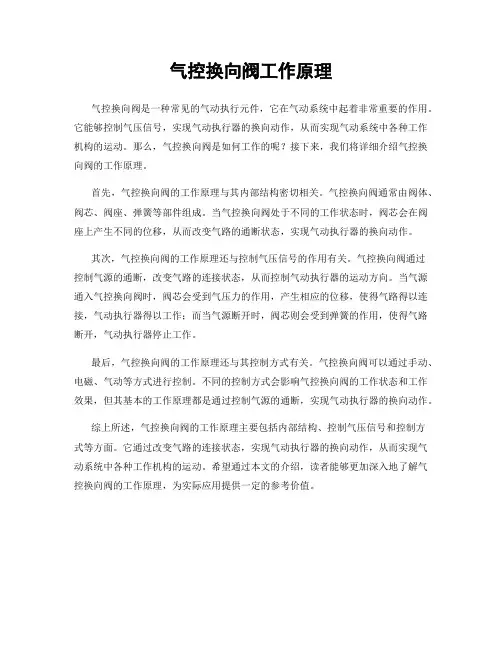 气控换向阀工作原理

气控换向阀是一种常见的气动执行元件，它在气动系统中起着非常重要的作用。它能够控制气压信号，实现气动执行器的换向动作，从而实现气动系统中各种工作机构的运动。那么，气控换向阀是如何工作的呢？接下来，我们将详细介绍气控换向阀的工作原理。

首先，气控换向阀的工作原理与其内部结构密切相关。气控换向阀通常由阀体、阀芯、阀座、弹簧等部件组成。当气控换向阀处于不同的工作状态时，阀芯会在阀座上产生不同的位移，从而改变气路的通断状态，实现气动执行器的换向动作。

其次，气控换向阀的工作原理还与控制气压信号的作用有关。气控换向阀通过控制气源的通断，改变气路的连接状态，从而控制气动执行器的运动方向。当气源通入气控换向阀时，阀芯会受到气压力的作用，产生相应的位移，使得气路得以连接，气动执行器得以工作；而当气源断开时，阀芯则会受到弹簧的作用，使得气路断开，气动执行器停止工作。

最后，气控换向阀的工作原理还与其控制方式有关。气控换向阀可以通过手动、电磁、气动等方式进行控制。不同的控制方式会影响气控换向阀的工作状态和工作效果，但其基本的工作原理都是通过控制气源的通断，实现气动执行器的换向动作。

综上所述，气控换向阀的工作原理主要包括内部结构、控制气压信号和控制方式等方面。它通过改变气路的连接状态，实现气动执行器的换向动作，从而实现气动系统中各种工作机构的运动。希望通过本文的介绍，读者能够更加深入地了解气控换向阀的工作原理，为实际应用提供一定的参考价值。